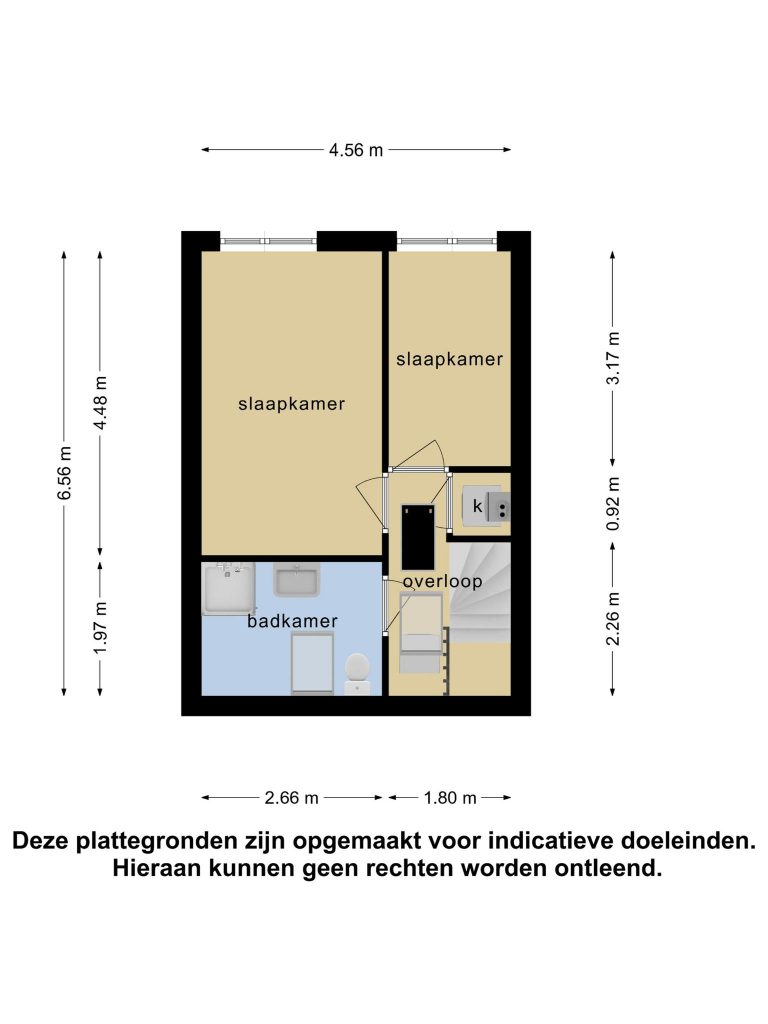 4.56 m

6.56 m

4.48 m

1.97 m

slaapkamer

slaapkamer

k

overloop

badkamer

3.17 m

0.92 m

2.26 m

2.66 m

1.80 m

Deze plattegronden zijn opgemaakt voor indicatieve doeleinden. Hieraan kunnen geen rechten worden ontleend.